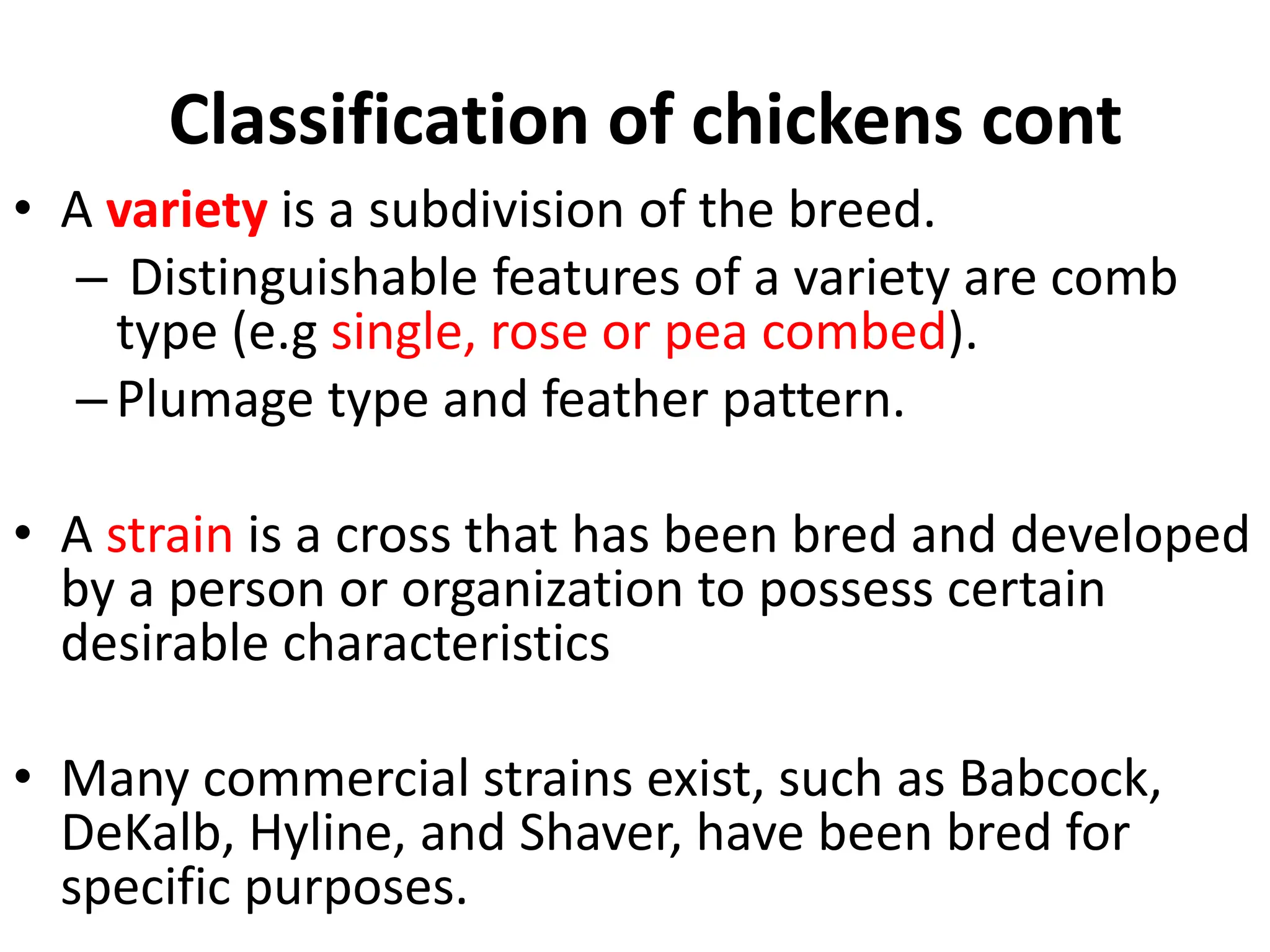 Classification of chickens cont

• A variety is a subdivision of the breed.
  – Distinguishable features of a variety are comb type (e.g single, rose or pea combed).
  – Plumage type and feather pattern.

• A strain is a cross that has been bred and developed by a person or organization to possess certain desirable characteristics

• Many commercial strains exist, such as Babcock, DeKalb, Hyline, and Shaver, have been bred for specific purposes.